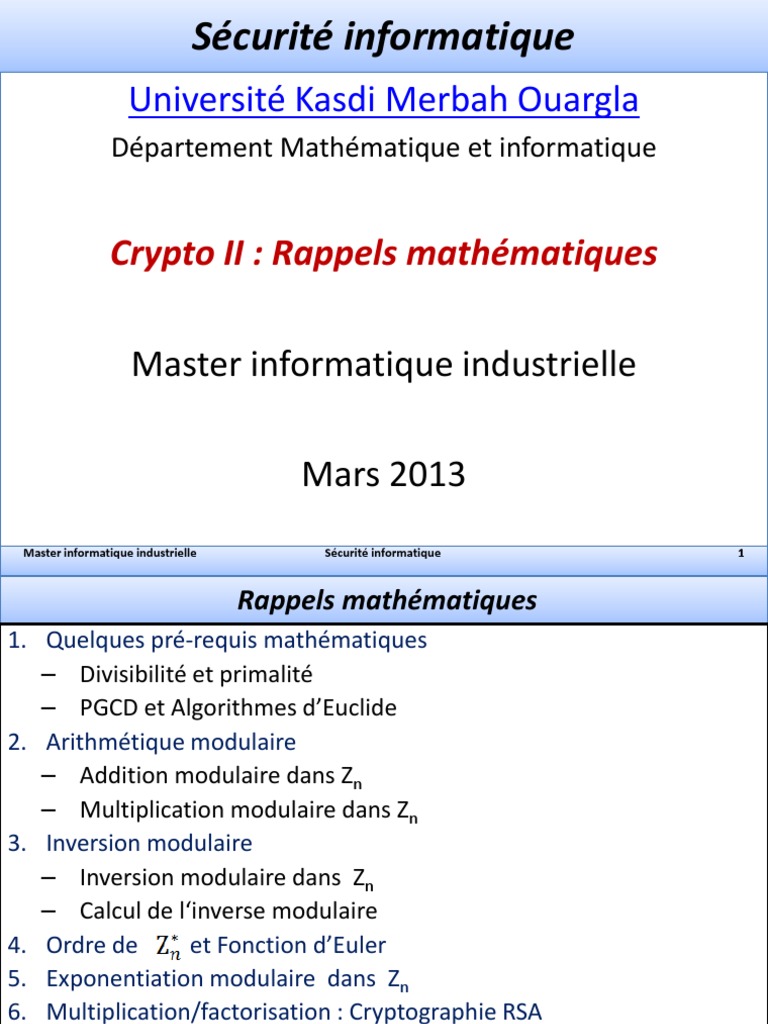 Sécurité informatique

Université Kasdi Merbah Ouargla

Département Mathématique et informatique

Crypto II : Rappels mathématiques

Master informatique industrielle

Mars 2013

Master informatique industrielle Sécurité informatique 1

Rappels mathématiques

1. Quelques pré-requis mathématiques
– Divisibilité et primalité
– PGCD et Algorithmes d'Euclide
2. Arithmétique modulaire
– Addition modulaire dans $Z_n$
– Multiplication modulaire dans $Z_n$
3. Inversion modulaire
– Inversion modulaire dans $Z_n$
– Calcul de l'inverse modulaire
4. Ordre de $Z_n^*$ et Fonction d'Euler
5. Exponentiation modulaire dans $Z_n$
6. Multiplication/factorisation : Cryptographie RSA